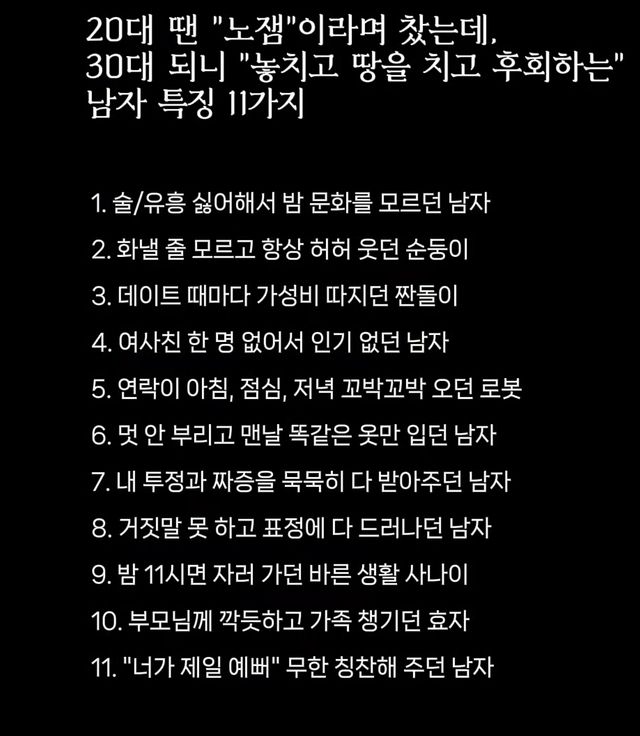 20대 땐 "노잼"이라며 찼는데,
30대 되니 "놓치고 땅을 치고 후회하는"
남자 특징 11가지

1. 술/유흥 싫어해서 밤 문화를 모르던 남자

2. 화낼 줄 모르고 항상 허허 웃던 순둥이

3. 데이트 때마다 가성비 따지던 짠돌이

4. 여사친 한 명 없어서 인기 없던 남자

5. 연락이 아침, 점심, 저녁 꼬박꼬박 오던 로봇

6. 멋 안 부리고 맨날 똑같은 옷만 입던 남자

7. 내 투정과 짜증을 묵묵히 다 받아주던 남자

8. 거짓말 못 하고 표정에 다 드러나던 남자

9. 밤 11시면 자러 가던 바른 생활 사나이

10. 부모님께 깍듯하고 가족 챙기던 효자

11. "너가 제일 예뻐" 무한 칭찬해 주던 남자